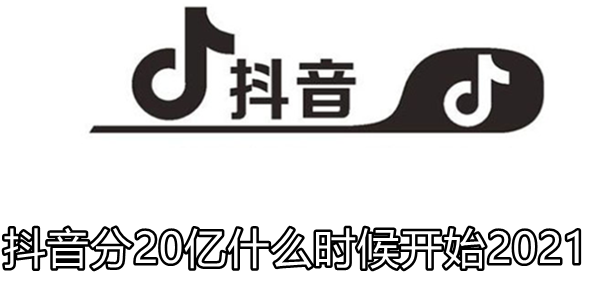 抖音

抖音分20亿什么时候开始2021